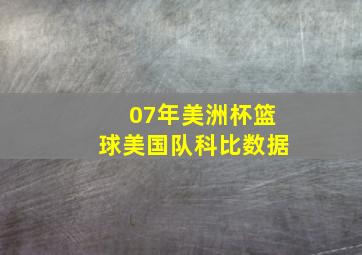 07年美洲杯篮球美国队科比数据